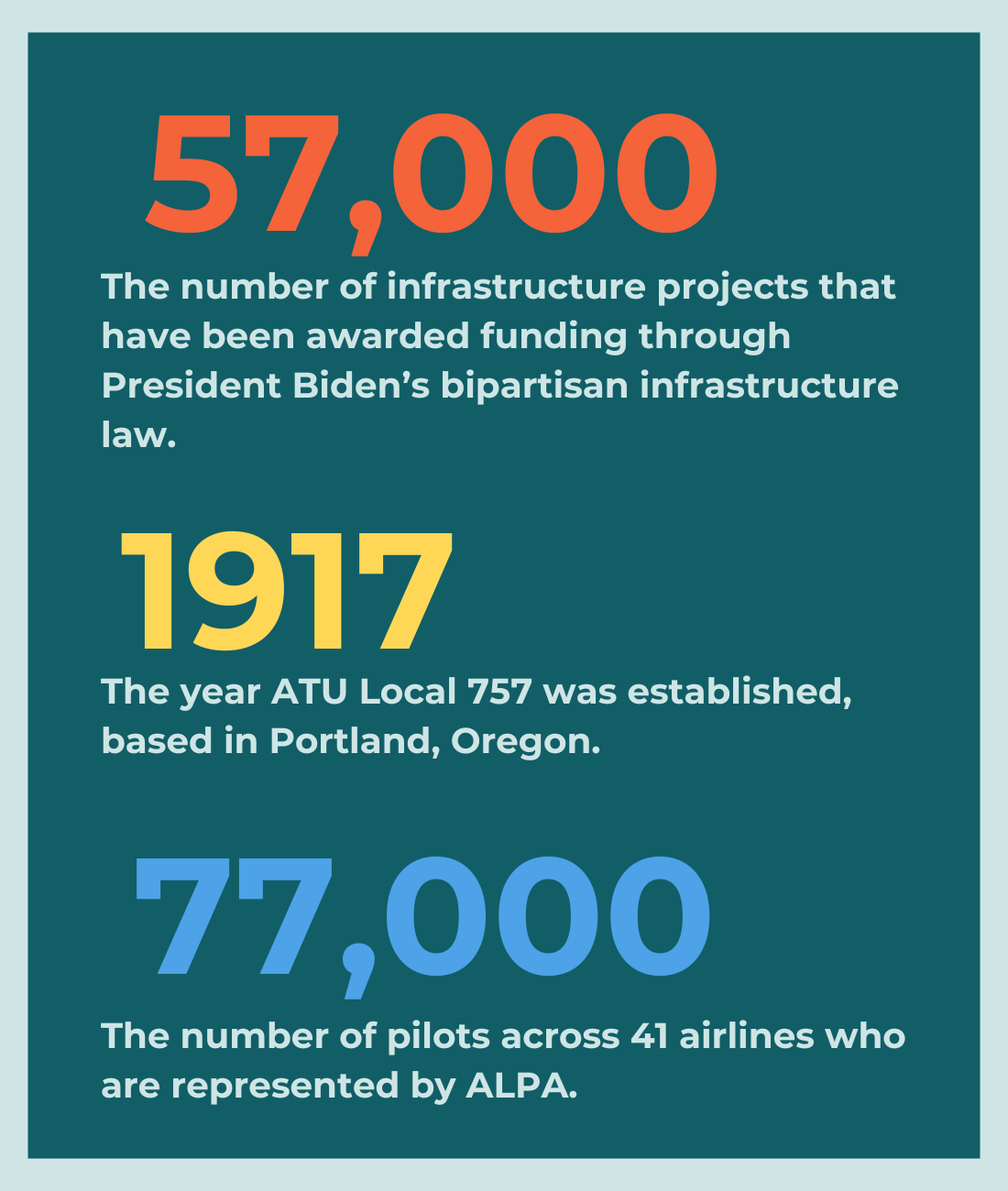 57,000

The number of infrastructure projects that have been awarded funding through President Biden's bipartisan infrastructure law.

1917

The year ATU Local 757 was established, based in Portland, Oregon.

77,000

The number of pilots across 41 airlines who are represented by ALPA.